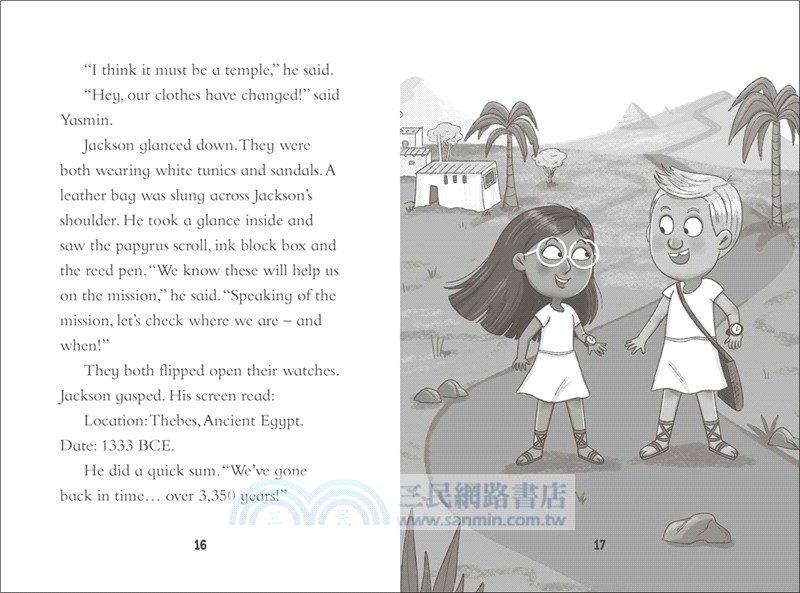 "I think it must be a temple," he said.

"Hey, our clothes have changed!" said Yasmin.

Jackson glanced down. They were both wearing white tunics and sandals. A leather bag was slung across Jackson's shoulder. He took a glance inside and saw the papyrus scroll, ink block box and the reed pen. "We know these will help us on the mission," he said. "Speaking of the mission, let's check where we are – and when!"

They both flipped open their watches. Jackson gasped. His screen read:

Location: Thebes, Ancient Egypt. Date: 1333 BCE.

He did a quick sum. "We've gone back in time… over 3,350 years!"

16

17

三民網路書店
www.sanmin.com.tw